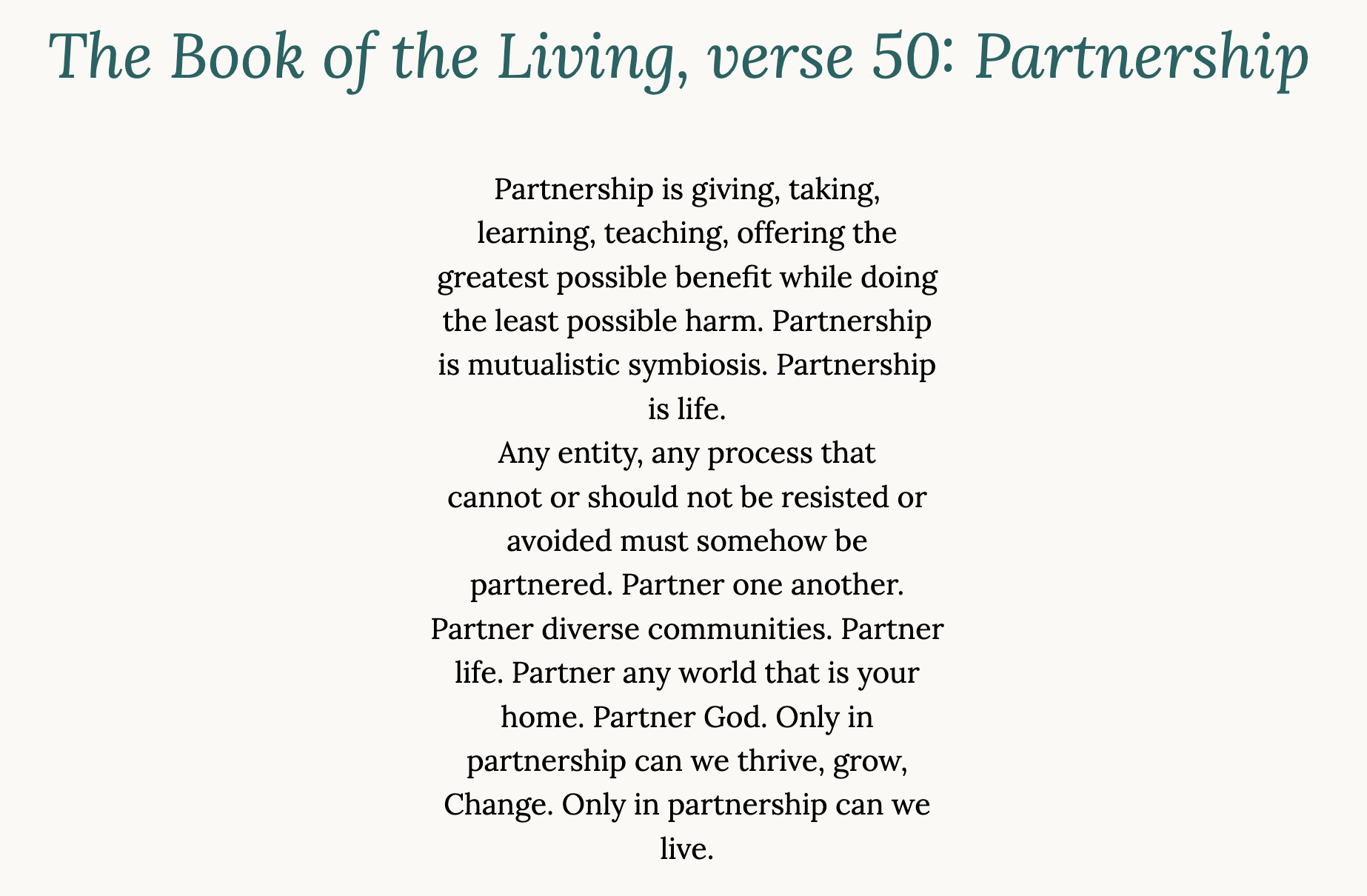 The Book of the Living, verse 50: Partnership

Partnership is giving, taking, learning, teaching, offering the greatest possible benefit while doing the least possible harm. Partnership is mutualistic symbiosis. Partnership is life.

Any entity, any process that cannot or should not be resisted or avoided must somehow be partnered. Partner one another. Partner diverse communities. Partner life. Partner any world that is your home. Partner God. Only in partnership can we thrive, grow, Change. Only in partnership can we live.